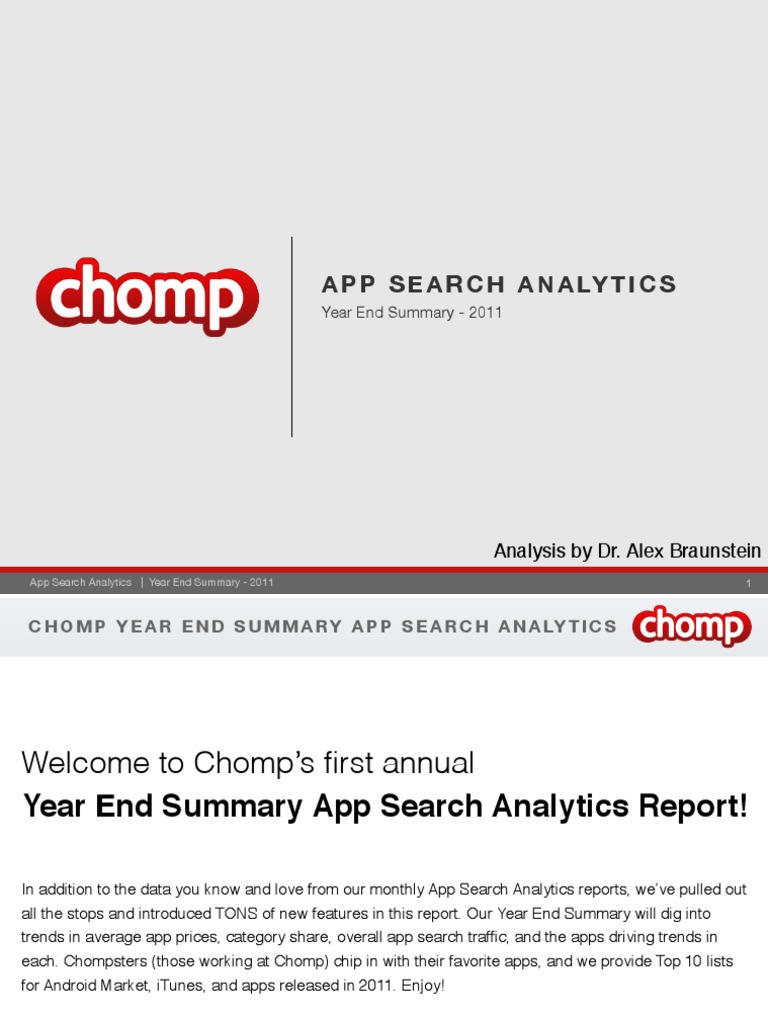 chomp

APP SEARCH ANALYTICS

Year End Summary - 2011

Analysis by Dr. Alex Braunstein

App Search Analytics | Year End Summary - 2011

1

CHOMP YEAR END SUMMARY APP SEARCH ANALYTICS

chomp

Welcome to Chomp's first annual

Year End Summary App Search Analytics Report!

In addition to the data you know and love from our monthly App Search Analytics reports, we've pulled out all the stops and introduced TONS of new features in this report. Our Year End Summary will dig into trends in average app prices, category share, overall app search traffic, and the apps driving trends in each. Chompsters (those working at Chomp) chip in with their favorite apps, and we provide Top 10 lists for Android Market, iTunes, and apps released in 2011. Enjoy!